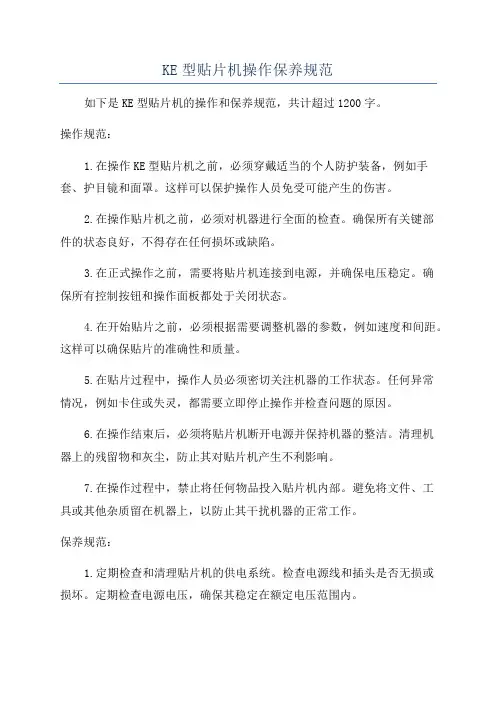 KE 型贴片机操作保养规范

如下是 KE 型贴片机的操作和保养规范，共计超过 1200 字。

操作规范：

1.在操作 KE 型贴片机之前，必须穿戴适当的个人防护装备，例如手套、护目镜和面罩。这样可以保护操作人员免受可能产生的伤害。

2.在操作贴片机之前，必须对机器进行全面的检查。确保所有关键部件的状态良好，不得存在任何损坏或缺陷。

3.在正式操作之前，需要将贴片机连接到电源，并确保电压稳定。确保所有控制按钮和操作面板都处于关闭状态。

4.在开始贴片之前，必须根据需要调整机器的参数，例如速度和间距。这样可以确保贴片的准确性和质量。

5.在贴片过程中，操作人员必须密切关注机器的工作状态。任何异常情况，例如卡住或失灵，都需要立即停止操作并检查问题的原因。

6.在操作结束后，必须将贴片机断开电源并保持机器的整洁。清理机器上的残留物和灰尘，防止其对贴片机产生不利影响。

7.在操作过程中，禁止将任何物品投入贴片机内部。避免将文件、工具或其他杂质留在机器上，以防止其干扰机器的正常工作。

保养规范：

1.定期检查和清理贴片机的供电系统。检查电源线和插头是否无损或损坏。定期检查电源电压，确保其稳定在额定电压范围内。